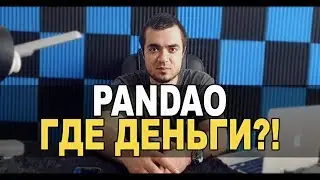 PANDAO
ГДЕ ДЕНЬГИ?!